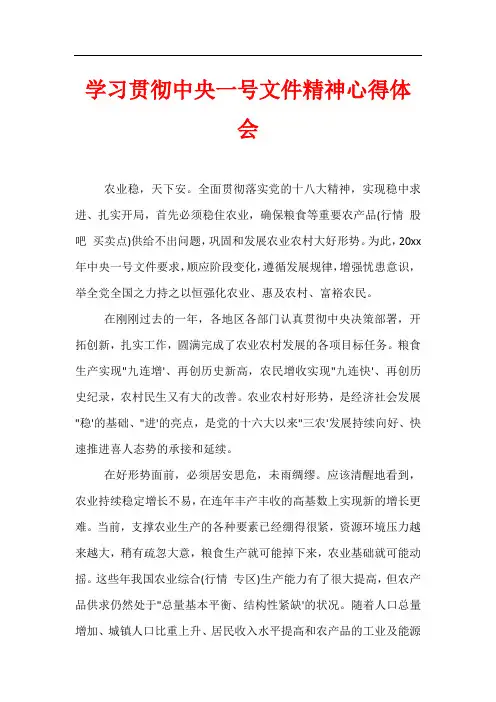 学习贯彻中央一号文件精神心得体会

农业稳，天下安。全面贯彻落实党的十八大精神，实现稳中求进、扎实开局，首先必须稳住农业，确保粮食等重要农产品(行情 股吧 买卖点)供给不出问题，巩固和发展农业农村大好形势。为此，20xx年中央一号文件要求，顺应阶段变化，遵循发展规律，增强忧患意识，举全党全国之力持之以恒强化农业、惠及农村、富裕农民。

在刚刚过去的一年，各地区各部门认真贯彻中央决策部署，开拓创新，扎实工作，圆满完成了农业农村发展的各项目标任务。粮食生产实现"九连增'、再创历史新高，农民增收实现"九连快'、再创历史纪录，农村民生又有大的改善。农业农村好形势，是经济社会发展"稳'的基础、"进'的亮点，是党的十六大以来"三农'发展持续向好、快速推进喜人态势的承接和延续。

在好形势面前，必须居安思危，未雨绸缪。应该清醒地看到，农业持续稳定增长不易，在连年丰产丰收的高基数上实现新的增长更难。当前，支撑农业生产的各种要素已经绷得很紧，资源环境压力越来越大，稍有疏忽大意，粮食生产就可能掉下来，农业基础就可能动摇。这些年我国农业综合(行情 专区)生产能力有了很大提高，但农产品供求仍然处于"总量基本平衡、结构性紧缺'的状况。随着人口总量增加、城镇人口比重上升、居民收入水平提高和农产品的工业及能源